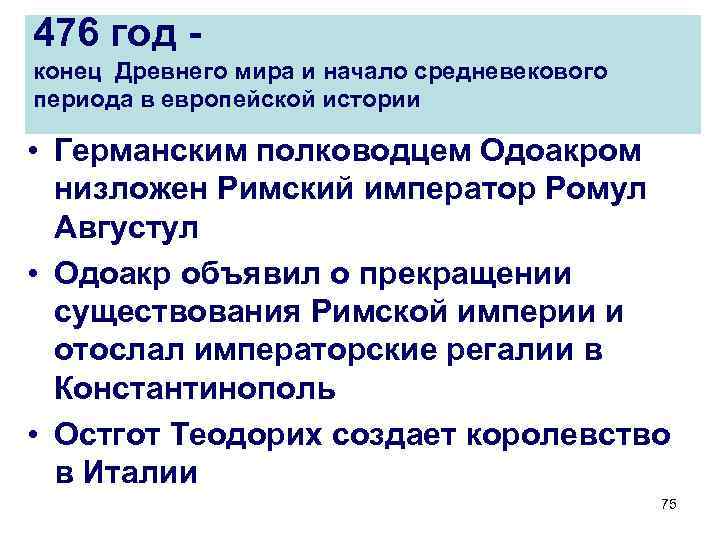 476 год -
конец Древнего мира и начало средневекового периода в европейской истории

• Германским полководцем Одоакром низложен Римский император Ромул Августул
• Одоакр объявил о прекращении существования Римской империи и отослал императорские регалии в Константинополь
• Остгот Теодорих создает королевство в Италии

75